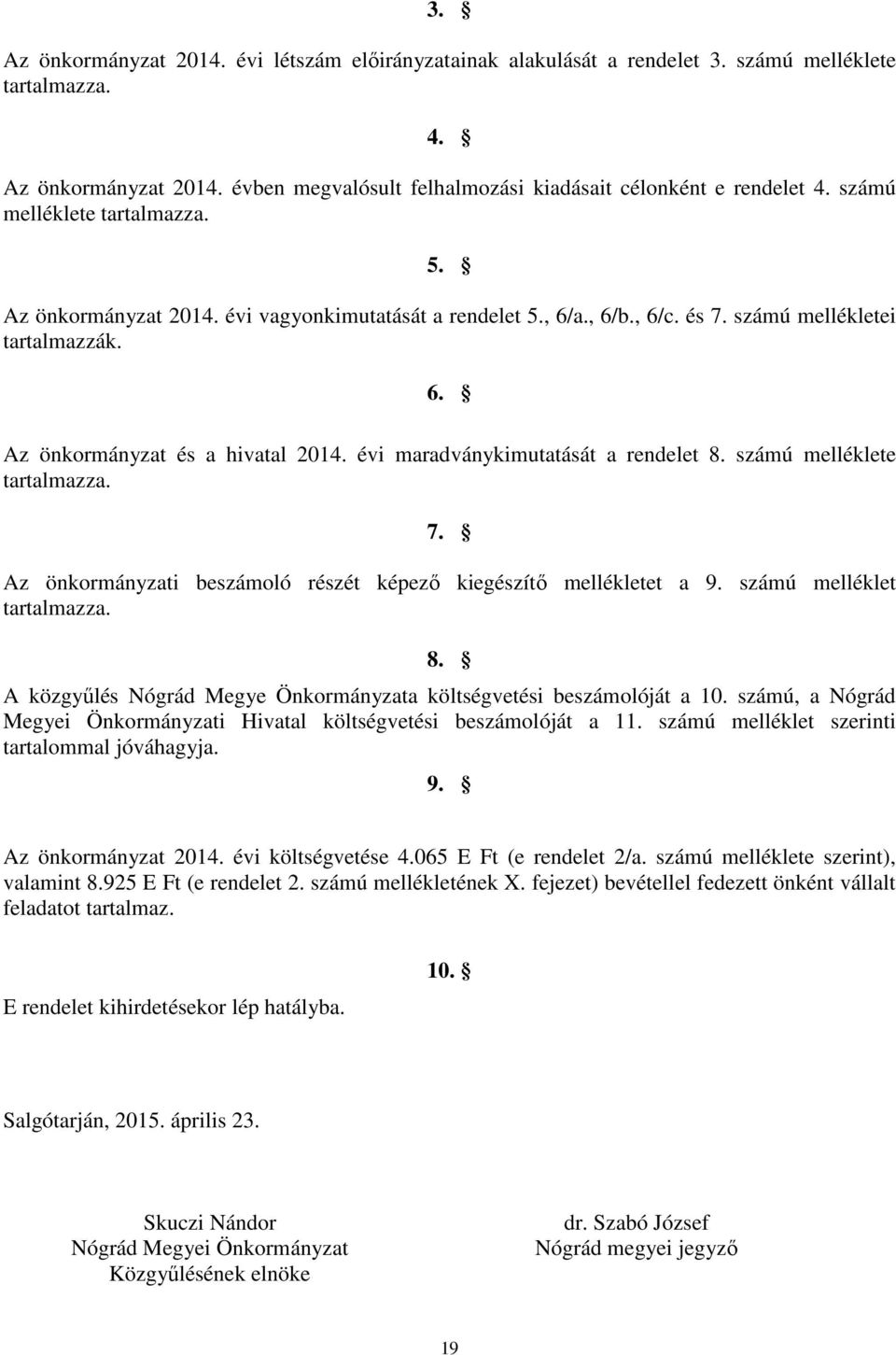 3. §

Az önkormányzat 2014. évi létszám előirányzatainak alakulását a rendelet 3. számú melléklete tartalmazza.

4. §

Az önkormányzat 2014. évben megvalósult felhalmozási kiadásait célonként e rendelet 4. számú melléklete tartalmazza.

5. §

Az önkormányzat 2014. évi vagyonkimutatását a rendelet 5., 6/a., 6/b., 6/c. és 7. számú mellékletei tartalmazzák.

6. §

Az önkormányzat és a hivatal 2014. évi maradványkimutatását a rendelet 8. számú melléklete tartalmazza.

7. §

Az önkormányzati beszámoló részét képező kiegészítő mellékletet a 9. számú melléklet tartalmazza.

8. §

A közgyűlés Nógrád Megye Önkormányzata költségvetési beszámolóját a 10. számú, a Nógrád Megyei Önkormányzati Hivatal költségvetési beszámolóját a 11. számú melléklet szerinti tartalommal jóváhagyja.

9. §

Az önkormányzat 2014. évi költségvetése 4.065 E Ft (e rendelet 2/a. számú melléklete szerint), valamint 8.925 E Ft (e rendelet 2. számú mellékletének X. fejezet) bevétellel fedezett önként vállalt feladatot tartalmaz.

10. §

E rendelet kihirdetésekor lép hatályba.

Salgótarján, 2015. április 23.

Skuczi Nándor
Nógrád Megyei Önkormányzat
Közgyűlésének elnöke

dr. Szabó József
Nógrád megyei jegyző

19